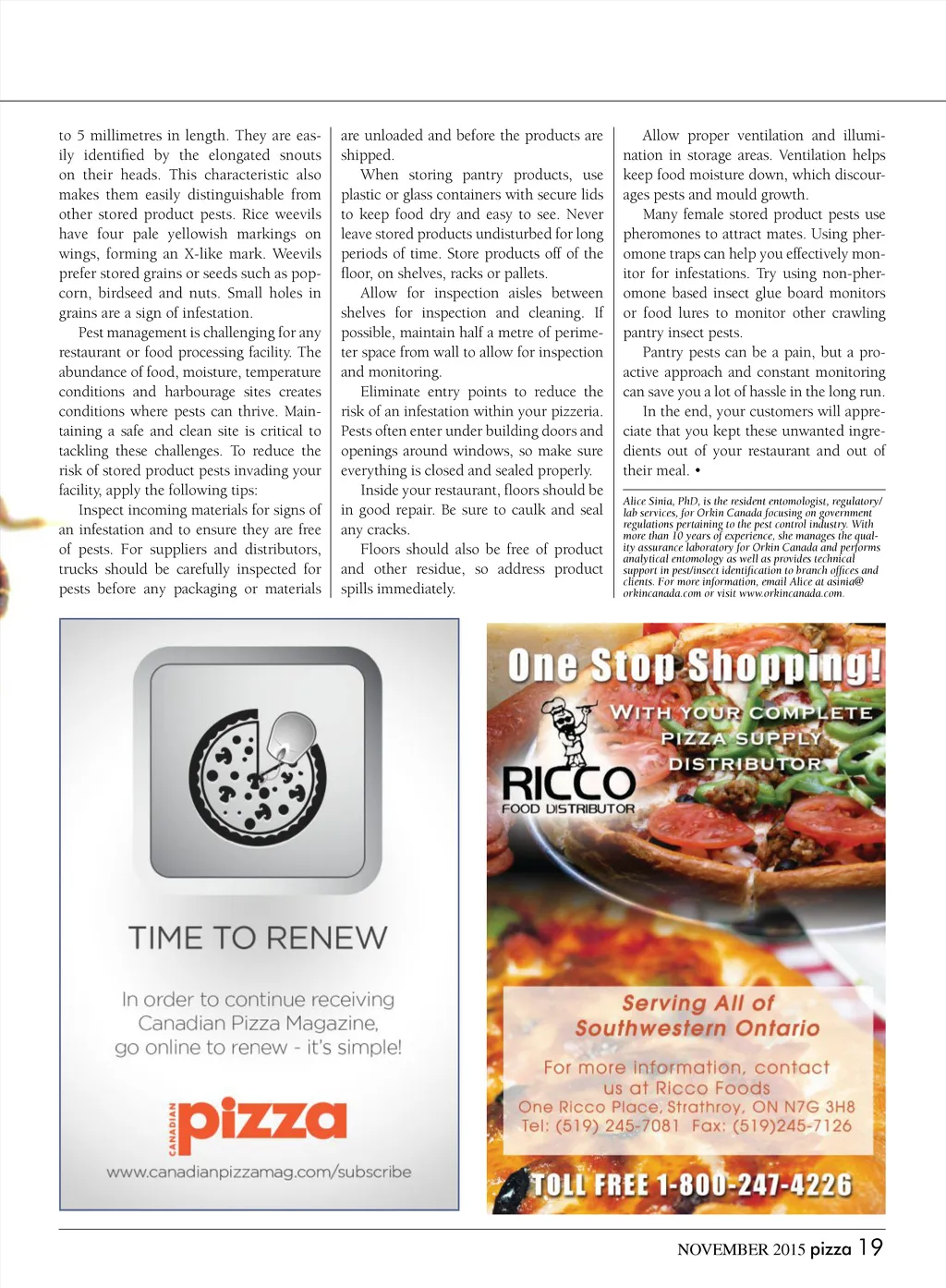 to 5 millimetres in length. They are easily identified by the elongated snouts on their heads. This characteristic also makes them easily distinguishable from other stored product pests. Rice weevils have four pale yellowish markings on wings, forming an X-like mark. Weevils prefer stored grains or seeds such as popcorn, birdseed and nuts. Small holes in grains are a sign of infestation.

Pest management is challenging for any restaurant or food processing facility. The abundance of food, moisture, temperature conditions and harbourage sites creates conditions where pests can thrive. Maintaining a safe and clean site is critical to tackling these challenges. To reduce the risk of stored product pests invading your facility, apply the following tips:

Inspect incoming materials for signs of an infestation and to ensure they are free of pests. For suppliers and distributors, trucks should be carefully inspected for pests before any packaging or materials are unloaded and before the products are shipped.

When storing pantry products, use plastic or glass containers with secure lids to keep food dry and easy to see. Never leave stored products undisturbed for long periods of time. Store products off of the floor, on shelves, racks or pallets.

Allow for inspection aisles between shelves for inspection and cleaning. If possible, maintain half a metre of perimeter space from wall to allow for inspection and monitoring.

Eliminate entry points to reduce the risk of an infestation within your pizzeria. Pests often enter under building doors and openings around windows, so make sure everything is closed and sealed properly.

Inside your restaurant, floors should be in good repair. Be sure to caulk and seal any cracks.

Floors should also be free of product and other residue, so address product spills immediately.

Allow proper ventilation and illumination in storage areas. Ventilation helps keep food moisture down, which discourages pests and mould growth.

Many female stored product pests use pheromones to attract mates. Using pheromone traps can help you effectively monitor for infestations. Try using non-pheromone based insect glue board monitors or food lures to monitor other crawling pantry insect pests.

Pantry pests can be a pain, but a proactive approach and constant monitoring can save you a lot of hassle in the long run.

In the end, your customers will appreciate that you kept these unwanted ingredients out of your restaurant and out of their meal. •

Alice Sinia, PhD, is the resident entomologist, regulatory/lab services, for Orkin Canada focusing on government regulations pertaining to the pest control industry. With more than 10 years of experience, she manages the quality assurance laboratory for Orkin Canada and performs analytical entomology as well as provides technical support in pest/insect identification to branch offices and clients. For more information, email Alice at asinia@orkincanada.com or visit www.orkincanada.com.

TIME TO RENEW

In order to continue receiving Canadian Pizza Magazine, go online to renew - it's simple!

CANADIAN pizza

www.canadianpizzamag.com/subscribe

One Stop Shopping!

WITH YOUR COMPLETE PIZZA SUPPLY DISTRIBUTOR

RICCO FOOD DISTRIBUTOR

Serving All of Southwestern Ontario

For more information, contact us at Ricco Foods
One Ricco Place, Strathroy, ON N7G 3H8
Tel: (519) 245-7081 Fax: (519)245-7126

TOLL FREE 1-800-247-4226

NOVEMBER 2015 pizza 19